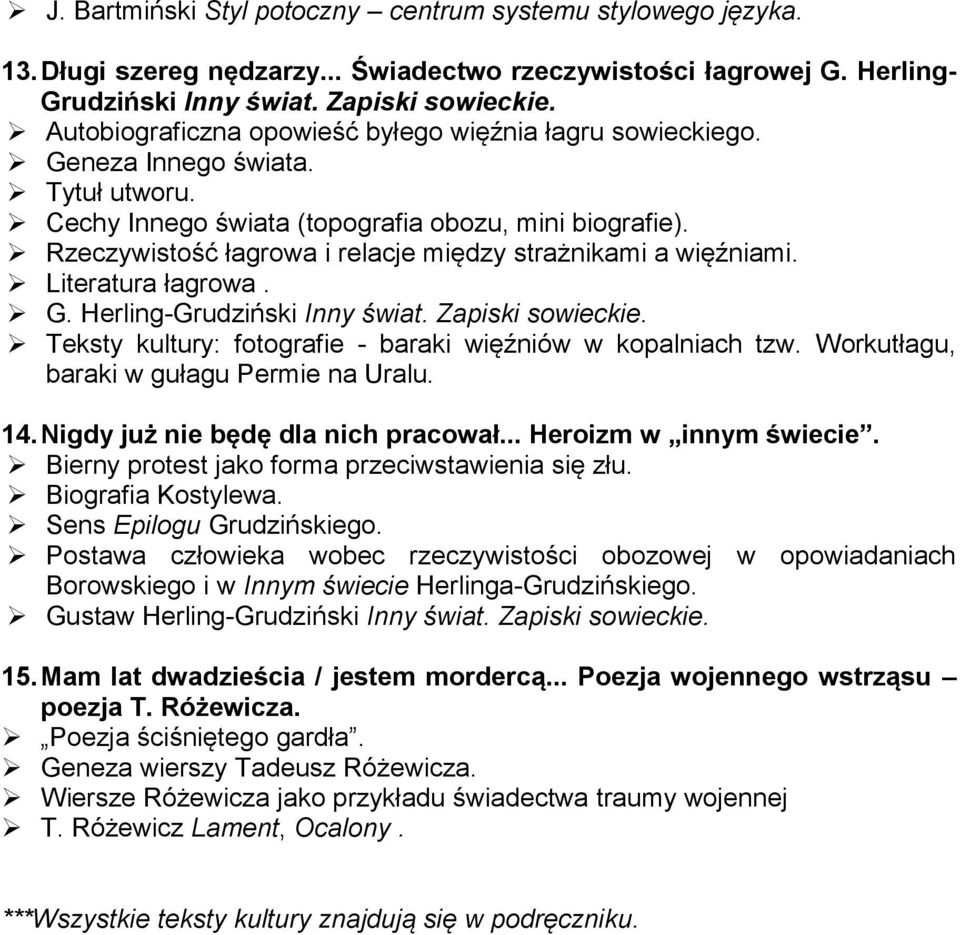 ➢ J. Bartmiński Styl potoczny – centrum systemu stylowego języka.

13. Długi szereg nędzarzy... Świadectwo rzeczywistości łagrowej G. Herling-Grudziński Inny świat. Zapiski sowieckie.
➢ Autobiograficzna opowieść byłego więźnia łagru sowieckiego.
➢ Geneza Innego świata.
➢ Tytuł utworu.
➢ Cechy Innego świata (topografia obozu, mini biografie).
➢ Rzeczywistość łagrowa i relacje między strażnikami a więźniami.
➢ Literatura łagrowa .
➢ G. Herling-Grudziński Inny świat. Zapiski sowieckie.
➢ Teksty kultury: fotografie - baraki więźniów w kopalniach tzw. Workutłagu, baraki w gułagu Permie na Uralu.

14. Nigdy już nie będę dla nich pracował... Heroizm w „innym świecie”.
➢ Bierny protest jako forma przeciwstawienia się złu.
➢ Biografia Kostylewa.
➢ Sens Epilogu Grudzińskiego.
➢ Postawa człowieka wobec rzeczywistości obozowej w opowiadaniach Borowskiego i w Innym świecie Herlinga-Grudzińskiego.
➢ Gustaw Herling-Grudziński Inny świat. Zapiski sowieckie.

15. Mam lat dwadzieścia / jestem mordercą... Poezja wojennego wstrząsu – poezja T. Różewicza.
➢ „Poezja ściśniętego gardła”.
➢ Geneza wierszy Tadeusz Różewicza.
➢ Wiersze Różewicza jako przykładu świadectwa traumy wojennej
➢ T. Różewicz Lament, Ocalony .

***Wszystkie teksty kultury znajdują się w podręczniku.